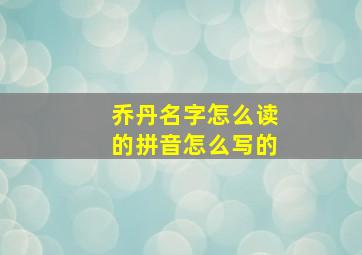 乔丹名字怎么读
的拼音怎么写的